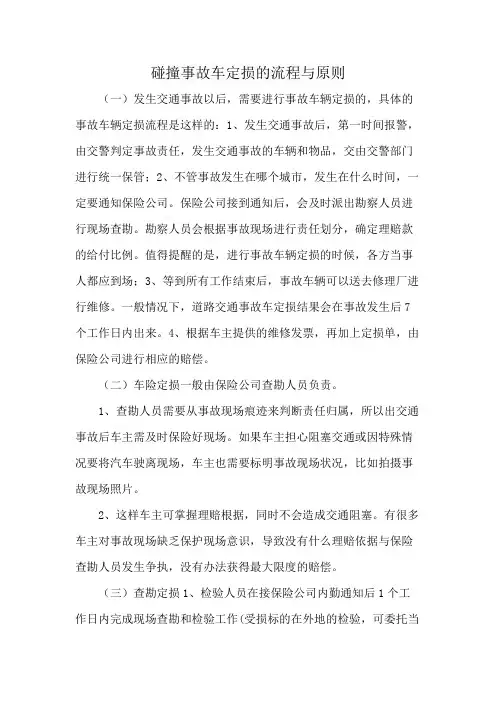 碰撞事故车定损的流程与原则

（一）发生交通事故以后，需要进行事故车辆定损的，具体的事故车辆定损流程是这样的：1、发生交通事故后，第一时间报警，由交警判定事故责任，发生交通事故的车辆和物品，交由交警部门进行统一保管；2、不管事故发生在哪个城市，发生在什么时间，一定要通知保险公司。保险公司接到通知后，会及时派出勘察人员进行现场查勘。勘察人员会根据事故现场进行责任划分，确定理赔款的给付比例。值得提醒的是，进行事故车辆定损的时候，各方当事人都应到场；3、等到所有工作结束后，事故车辆可以送去修理厂进行维修。一般情况下，道路交通事故车定损结果会在事故发生后7个工作日内出来。4、根据车主提供的维修发票，再加上定损单，由保险公司进行相应的赔偿。

（二）车险定损一般由保险公司查勘人员负责。

1、查勘人员需要从事故现场痕迹来判断责任归属，所以出交通事故后车主需及时保险好现场。如果车主担心阻塞交通或因特殊情况要将汽车驶离现场，车主也需要标明事故现场状况，比如拍摄事故现场照片。

2、这样车主可掌握理赔根据，同时不会造成交通阻塞。有很多车主对事故现场缺乏保护现场意识，导致没有什么理赔依据与保险查勘人员发生争执，没有办法获得最大限度的赔偿。

（三）查勘定损1、检验人员在接保险公司内勤通知后1个工作日内完成现场查勘和检验工作(受损标的在外地的检验，可委托当